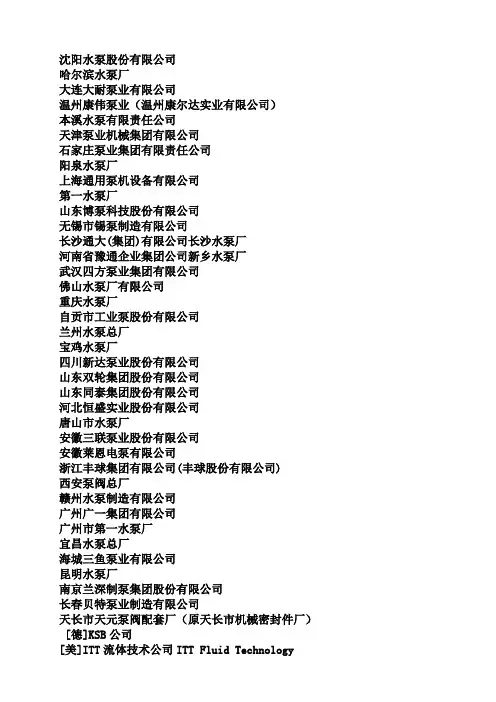 沈阳水泵股份有限公司
哈尔滨水泵厂
大连大耐泵业有限公司
温州康伟泵业（温州康尔达实业有限公司）
本溪水泵有限责任公司
天津泵业机械集团有限公司
石家庄泵业集团有限责任公司
阳泉水泵厂
上海通用泵机设备有限公司
第一水泵厂
山东博泵科技股份有限公司
无锡市锡泵制造有限公司
长沙通大(集团)有限公司长沙水泵厂
河南省豫通企业集团公司新乡水泵厂
武汉四方泵业集团有限公司
佛山水泵厂有限公司
重庆水泵厂
自贡市工业泵股份有限公司
兰州水泵总厂
宝鸡水泵厂
四川新达泵业股份有限公司
山东双轮集团股份有限公司
山东同泰集团股份有限公司
河北恒盛实业股份有限公司
唐山市水泵厂
安徽三联泵业股份有限公司
安徽莱恩电泵有限公司
浙江丰球集团有限公司(丰球股份有限公司)
西安泵阀总厂
赣州水泵制造有限公司
广州广一集团有限公司
广州市第一水泵厂
宜昌水泵总厂
海城三鱼泵业有限公司
昆明水泵厂
南京兰深制泵集团股份有限公司
长春贝特泵业制造有限公司
天长市天元泵阀配套厂（原天长市机械密封件厂）
［德］KSB公司
[美]ITT流体技术公司ITT Fluid Technology